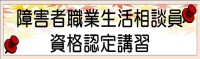 障害者職業生活相談員
資格認定講習